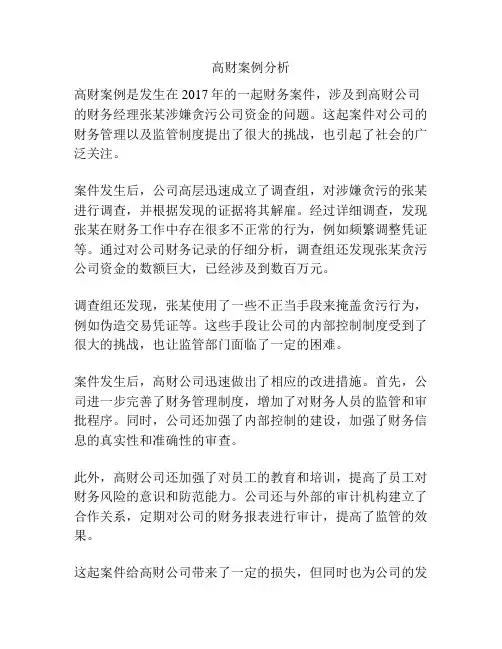 高财案例分析

高财案例是发生在2017年的一起财务案件，涉及到高财公司的财务经理张某涉嫌贪污公司资金的问题。这起案件对公司的财务管理以及监管制度提出了很大的挑战，也引起了社会的广泛关注。

案件发生后，公司高层迅速成立了调查组，对涉嫌贪污的张某进行调查，并根据发现的证据将其解雇。经过详细调查，发现张某在财务工作中存在很多不正常的行为，例如频繁调整凭证等。通过对公司财务记录的仔细分析，调查组还发现张某贪污公司资金的数额巨大，已经涉及到数百万元。

调查组还发现，张某使用了一些不正当手段来掩盖贪污行为，例如伪造交易凭证等。这些手段让公司的内部控制制度受到了很大的挑战，也让监管部门面临了一定的困难。

案件发生后，高财公司迅速做出了相应的改进措施。首先，公司进一步完善了财务管理制度，增加了对财务人员的监管和审批程序。同时，公司还加强了内部控制的建设，加强了财务信息的真实性和准确性的审查。

此外，高财公司还加强了对员工的教育和培训，提高了员工对财务风险的意识和防范能力。公司还与外部的审计机构建立了合作关系，定期对公司的财务报表进行审计，提高了监管的效果。

这起案件给高财公司带来了一定的损失，但同时也为公司的发